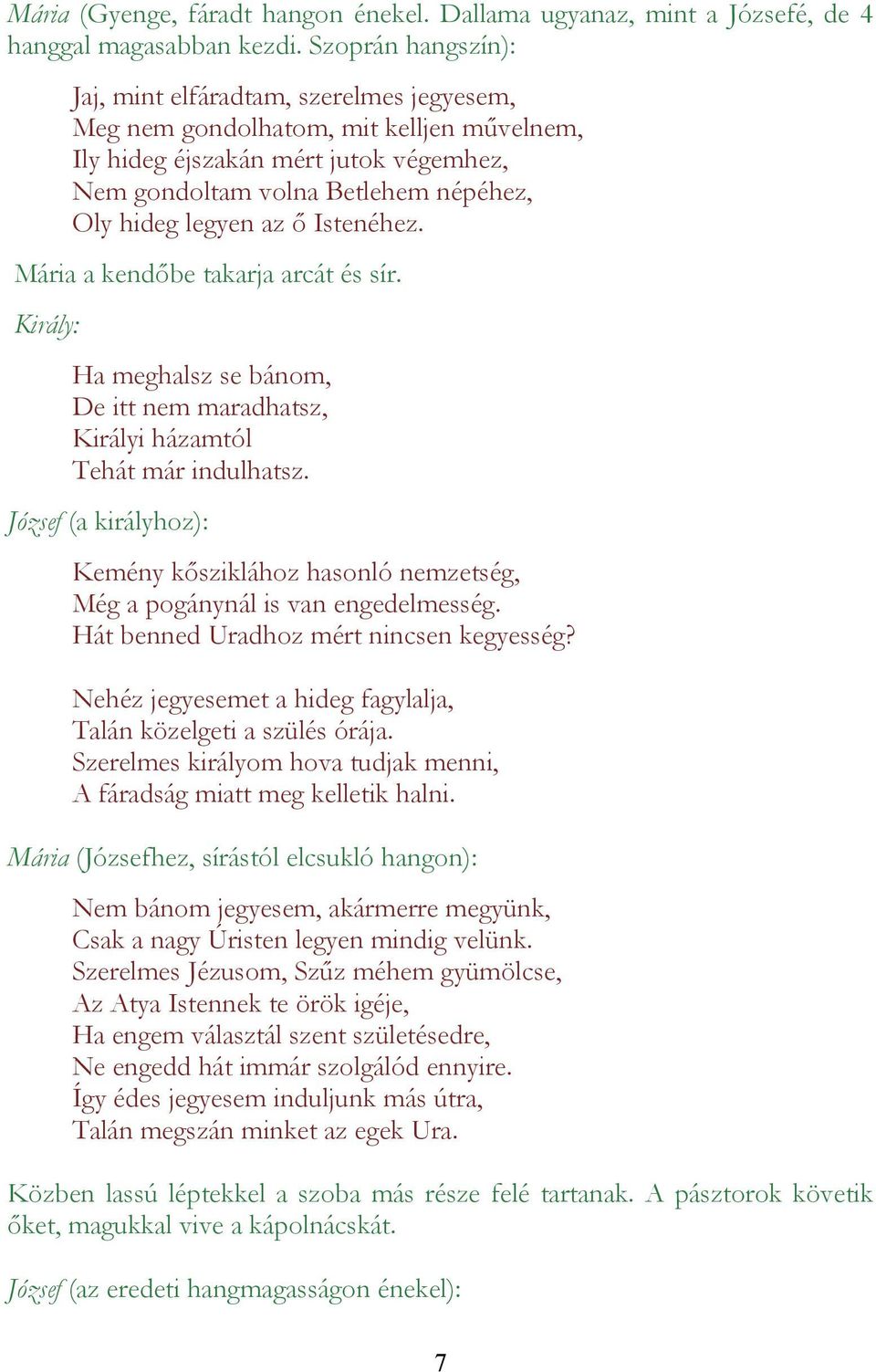 Mária (Gyenge, fáradt hangon énekel. Dallama ugyanaz, mint a Józsefé, de 4 hanggal magasabban kezdi. Szoprán hangszín):

Jaj, mint elfáradtam, szerelmes jegyesem,
Meg nem gondolhatom, mit kelljen művelnem,
Ily hideg éjszakán mért jutok végemhez,
Nem gondoltam volna Betlehem népéhez,
Oly hideg legyen az ő Istenéhez.

Mária a kendőbe takarja arcát és sír.

Király:

Ha meghalsz se bánom,
De itt nem maradhatsz,
Királyi házamtól
Tehát már indulhatsz.

József (a királyhoz):

Kemény kősziklához hasonló nemzetség,
Még a pogánynál is van engedelmesség.
Hát benned Uradhoz mért nincsen kegyesség?

Nehéz jegyesemet a hideg fagylalja,
Talán közelgeti a szülés órája.
Szerelmes királyom hova tudjak menni,
A fáradság miatt meg kelletik halni.

Mária (Józsefhez, sírástól elcsukló hangon):

Nem bánom jegyesem, akármerre megyünk,
Csak a nagy Úristen legyen mindig velünk.
Szerelmes Jézusom, Szűz méhem gyümölcse,
Az Atya Istennek te örök igéje,
Ha engem választál szent születésedre,
Ne engedd hát immár szolgálód ennyire.
Így édes jegyesem induljunk más útra,
Talán megszán minket az egek Ura.

Közben lassú léptekkel a szoba más része felé tartanak. A pásztorok követik őket, magukkal vive a kápolnácskát.

József (az eredeti hangmagasságon énekel):

7